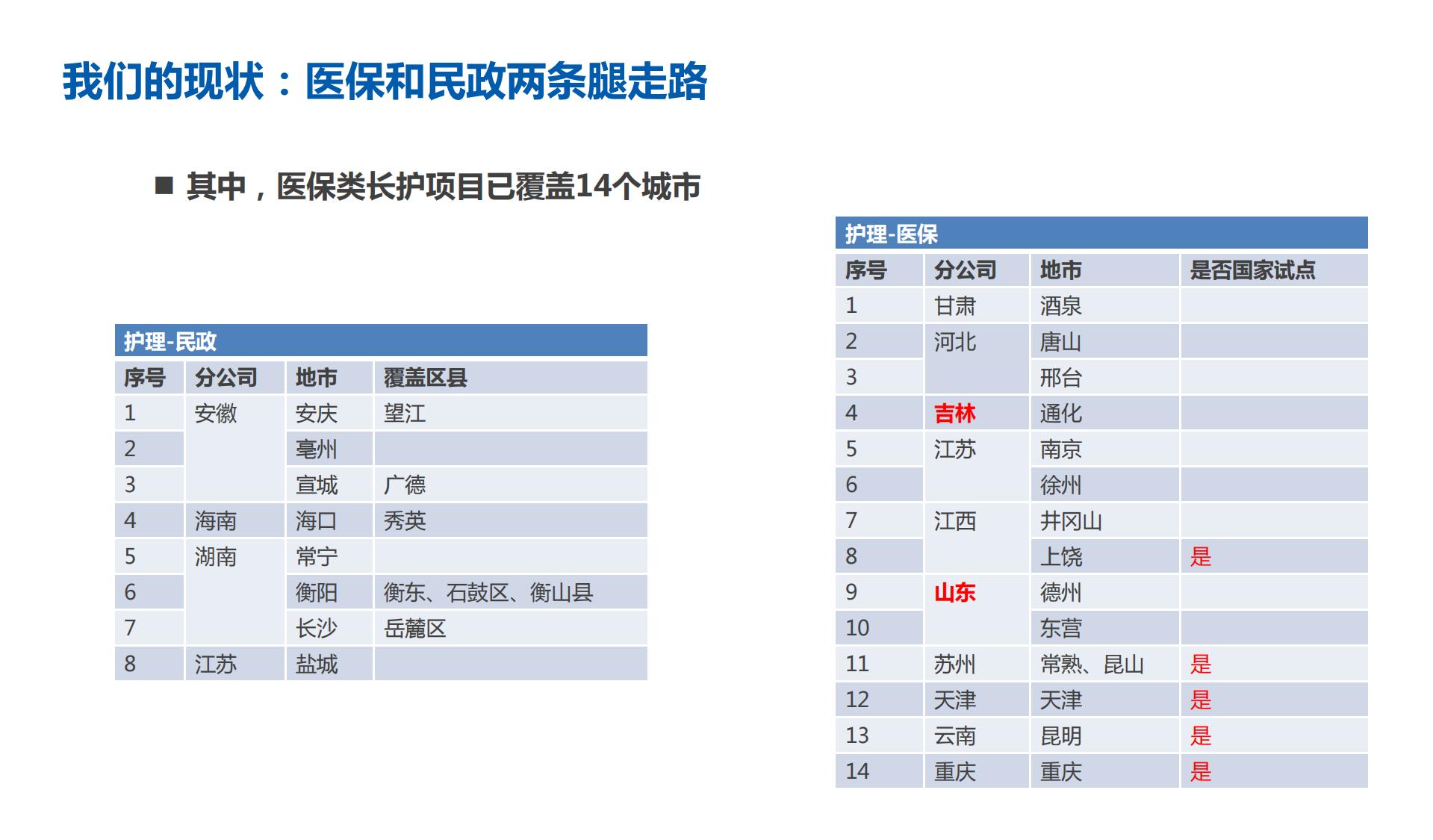 我们的现状：医保和民政两条腿走路

■ 其中，医保类长护项目已覆盖14个城市

护理-民政

| 序号 | 分公司 | 地市 | 覆盖区县 |
|---|---|---|---|
| 1 | 安徽 | 安庆 | 望江 |
| 2 | | 亳州 | |
| 3 | | 宣城 | 广德 |
| 4 | 海南 | 海口 | 秀英 |
| 5 | 湖南 | 常宁 | |
| 6 | | 衡阳 | 衡东、石鼓区、衡山县 |
| 7 | | 长沙 | 岳麓区 |
| 8 | 江苏 | 盐城 | |

护理-医保

| 序号 | 分公司 | 地市 | 是否国家试点 |
|---|---|---|---|
| 1 | 甘肃 | 酒泉 | |
| 2 | 河北 | 唐山 | |
| 3 | | 邢台 | |
| 4 | 吉林 | 通化 | |
| 5 | 江苏 | 南京 | |
| 6 | | 徐州 | |
| 7 | 江西 | 井冈山 | |
| 8 | | 上饶 | 是 |
| 9 | 山东 | 德州 | |
| 10 | | 东营 | |
| 11 | 苏州 | 常熟、昆山 | 是 |
| 12 | 天津 | 天津 | 是 |
| 13 | 云南 | 昆明 | 是 |
| 14 | 重庆 | 重庆 | 是 |